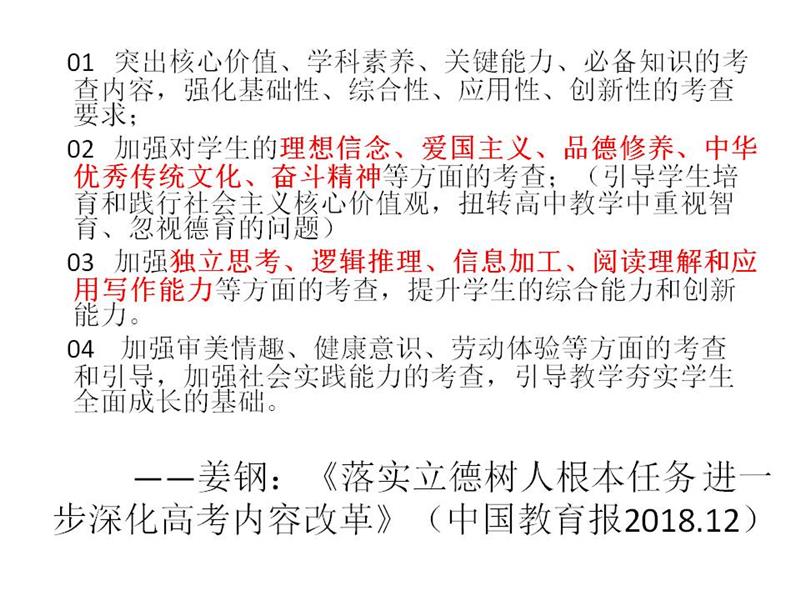 01 突出核心价值、学科素养、关键能力、必备知识的考查内容，强化基础性、综合性、应用性、创新性的考查要求；

02 加强对学生的理想信念、爱国主义、品德修养、中华优秀传统文化、奋斗精神等方面的考查；（引导学生培育和践行社会主义核心价值观，扭转高中教学中重视智育、忽视德育的问题）

03 加强独立思考、逻辑推理、信息加工、阅读理解和应用写作能力等方面的考查，提升学生的综合能力和创新能力。

04 加强审美情趣、健康意识、劳动体验等方面的考查和引导，加强社会实践能力的考查，引导教学夯实学生全面成长的基础。

——姜钢：《落实立德树人根本任务 进一步深化高考内容改革》（中国教育报2018.12）